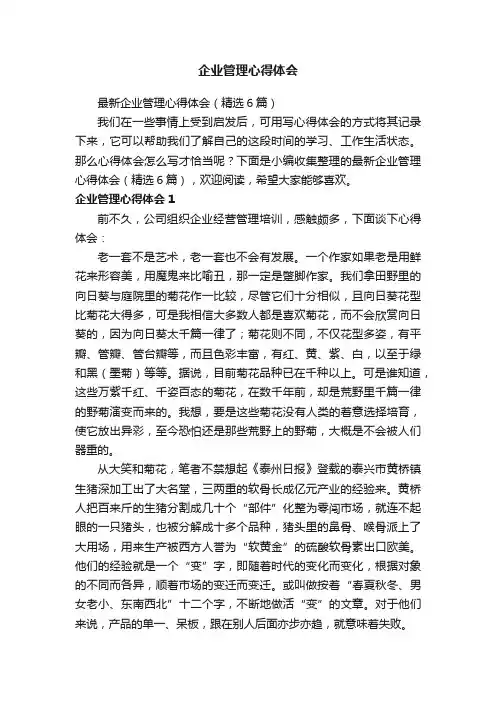 企业管理心得体会

最新企业管理心得体会（精选6篇）

我们在一些事情上受到启发后，可用写心得体会的方式将其记录下来，它可以帮助我们了解自己的这段时间的学习、工作生活状态。那么心得体会怎么写才恰当呢？下面是小编收集整理的最新企业管理心得体会（精选6篇），欢迎阅读，希望大家能够喜欢。

企业管理心得体会1

前不久，公司组织企业经营管理培训，感触颇多，下面谈下心得体会：

老一套不是艺术，老一套也不会有发展。一个作家如果老是用鲜花来形容美，用魔鬼来比喻丑，那一定是蹩脚作家。我们拿田野里的向日葵与庭院里的菊花作一比较，尽管它们十分相似，且向日葵花型比菊花大得多，可是我相信大多数人都是喜欢菊花，而不会欣赏向日葵的，因为向日葵太千篇一律了；菊花则不同，不仅花型多姿，有平瓣、管瓣、管台瓣等，而且色彩丰富，有红、黄、紫、白，以至于绿和黑（墨菊）等等。据说，目前菊花品种已在千种以上。可是谁知道，这些万紫千红、千姿百态的菊花，在数千年前，却是荒野里千篇一律的野菊演变而来的。我想，要是这些菊花没有人类的着意选择培育，使它放出异彩，至今恐怕还是那些荒野上的野菊，大概是不会被人们器重的。

从大笑和菊花，笔者不禁想起《泰州日报》登载的泰兴市黄桥镇生猪深加工出了大名堂，三两重的软骨长成亿元产业的经验来。黄桥人把百来斤的生猪分割成几十个“部件”化整为零闯市场，就连不起眼的一只猪头，也被分解成十多个品种，猪头里的鼻骨、喉骨派上了大用场，用来生产被西方人誉为“软黄金”的硫酸软骨素出口欧美。他们的经验就是一个“变”字，即随着时代的变化而变化，根据对象的不同而各异，顺着市场的变迁而变迁。或叫做按着“春夏秋冬、男女老小、东南西北”十二个字，不断地做活“变”的文章。对于他们来说，产品的单一、呆板，跟在别人后面亦步亦趋，就意味着失败。